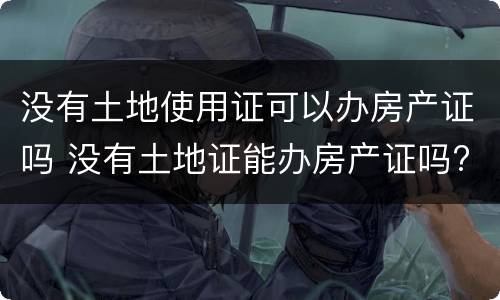 没有土地使用证可以办房产证吗 没有土地证能办房产证吗？